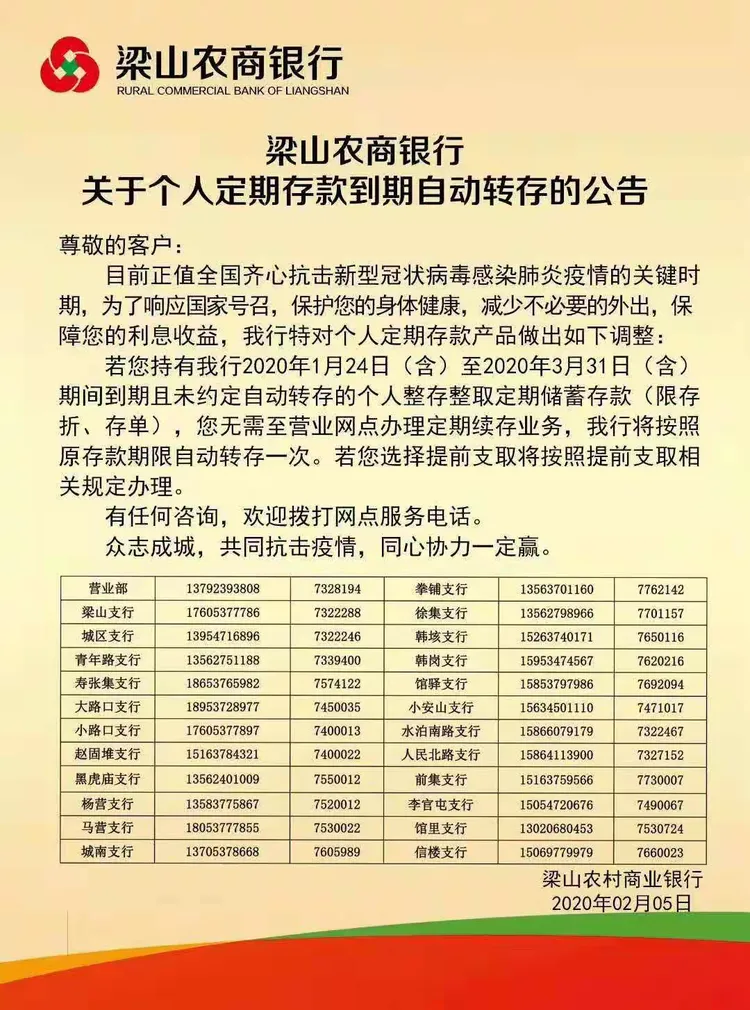 梁山农商银行
RURAL COMMERCIAL BANK OF LIANGSHAN

梁山农商银行
关于个人定期存款到期自动转存的公告

尊敬的客户：

目前正值全国齐心抗击新型冠状病毒感染肺炎疫情的关键时期，为了响应国家号召，保护您的身体健康，减少不必要的外出，保障您的利息收益，我行特对个人定期存款产品做出如下调整：

若您持有我行2020年1月24日（含）至2020年3月31日（含）期间到期且未约定自动转存的个人整存整取定期储蓄存款（限存折、存单），您无需至营业网点办理定期续存业务，我行将按照原存款期限自动转存一次。若您选择提前支取将按照提前支取相关规定办理。

有任何咨询，欢迎拨打网点服务电话。

众志成城，共同抗击疫情，同心协力一定赢。

| 营业部 | 13792393808 | 7328194 | 拳铺支行 | 13563701160 | 7762142 |
|---|---|---|---|---|---|
| 梁山支行 | 17605377786 | 7322288 | 徐集支行 | 13562798966 | 7701157 |
| 城区支行 | 13954716896 | 7322246 | 韩垓支行 | 15263740171 | 7650116 |
| 青年路支行 | 13562751188 | 7339400 | 韩岗支行 | 15953474567 | 7620216 |
| 寿张集支行 | 18653765982 | 7574122 | 馆驿支行 | 15853797986 | 7692094 |
| 大路口支行 | 18953728977 | 7450035 | 小安山支行 | 15634501110 | 7471017 |
| 小路口支行 | 17605377897 | 7400013 | 水泊南路支行 | 15866079179 | 7322467 |
| 赵固堆支行 | 15163784321 | 7400022 | 人民北路支行 | 15864113900 | 7327152 |
| 黑虎庙支行 | 13562401009 | 7550012 | 前集支行 | 15163759566 | 7730007 |
| 杨营支行 | 13583775867 | 7520012 | 李官屯支行 | 15054720676 | 7490067 |
| 马营支行 | 18053777855 | 7530022 | 馆里支行 | 13020680453 | 7530724 |
| 城南支行 | 13705378668 | 7605989 | 信楼支行 | 15069779979 | 7660023 |

梁山农村商业银行
2020年02月05日